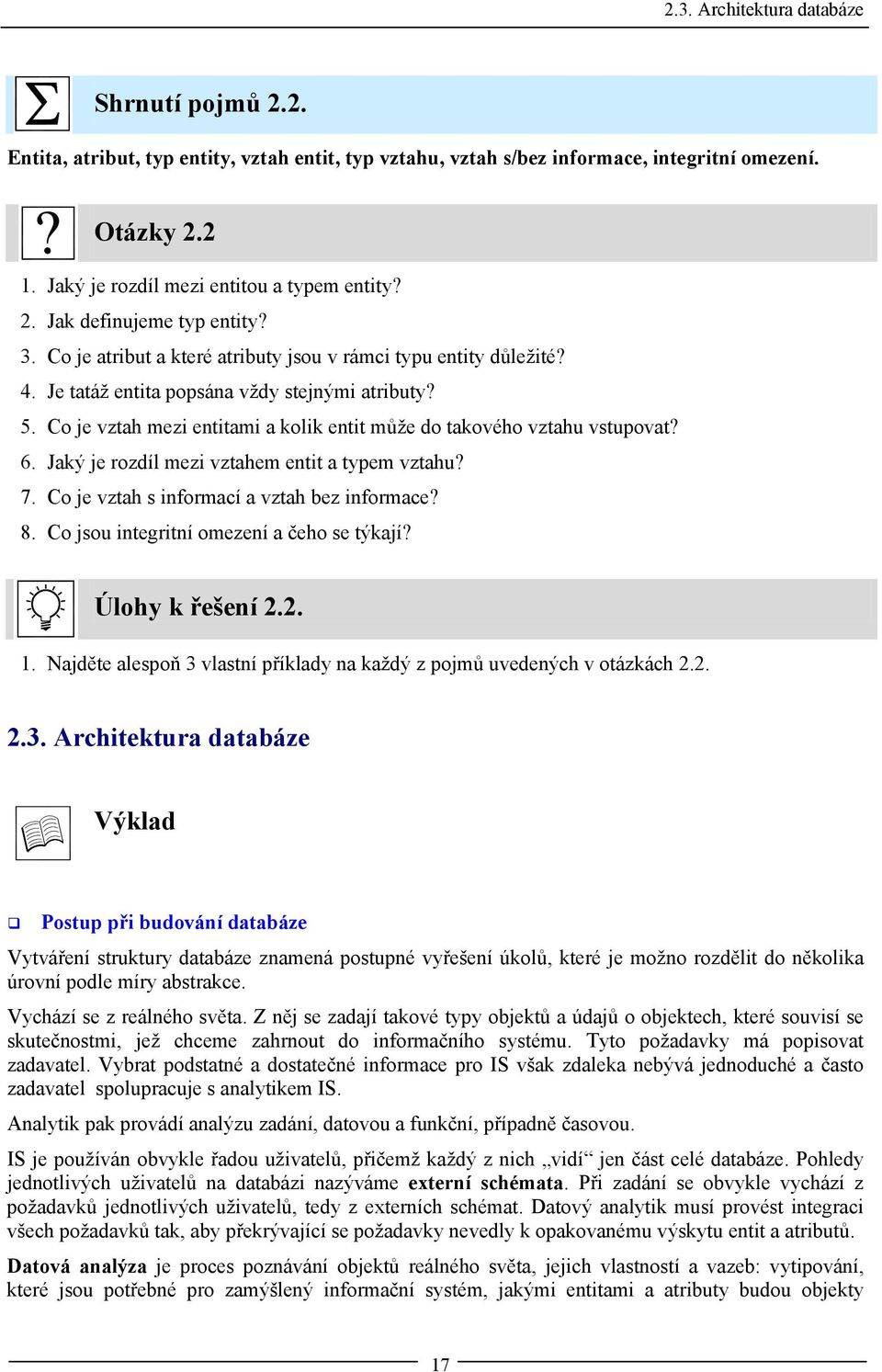 2.3. Architektura databáze

Σ Shrnutí pojmů 2.2.

Entita, atribut, typ entity, vztah entit, typ vztahu, vztah s/bez informace, integritní omezení.

? Otázky 2.2

1. Jaký je rozdíl mezi entitou a typem entity?
2. Jak definujeme typ entity?
3. Co je atribut a které atributy jsou v rámci typu entity důležité?
4. Je tatáž entita popsána vždy stejnými atributy?
5. Co je vztah mezi entitami a kolik entit může do takového vztahu vstupovat?
6. Jaký je rozdíl mezi vztahem entit a typem vztahu?
7. Co je vztah s informací a vztah bez informace?
8. Co jsou integritní omezení a čeho se týkají?

Úlohy k řešení 2.2.

1. Najděte alespoň 3 vlastní příklady na každý z pojmů uvedených v otázkách 2.2.

2.3. Architektura databáze

Výklad

Postup při budování databáze

Vytváření struktury databáze znamená postupné vyřešení úkolů, které je možno rozdělit do několika úrovní podle míry abstrakce.

Vychází se z reálného světa. Z něj se zadají takové typy objektů a údajů o objektech, které souvisí se skutečnostmi, jež chceme zahrnout do informačního systému. Tyto požadavky má popisovat zadavatel. Vybrat podstatné a dostatečné informace pro IS však zdaleka nebývá jednoduché a často zadavatel spolupracuje s analytikem IS.

Analytik pak provádí analýzu zadání, datovou a funkční, případně časovou.

IS je používán obvykle řadou uživatelů, přičemž každý z nich „vidí“ jen část celé databáze. Pohledy jednotlivých uživatelů na databázi nazýváme externí schémata. Při zadání se obvykle vychází z požadavků jednotlivých uživatelů, tedy z externích schémat. Datový analytik musí provést integraci všech požadavků tak, aby překrývající se požadavky nevedly k opakovanému výskytu entit a atributů.

Datová analýza je proces poznávání objektů reálného světa, jejich vlastností a vazeb: vytipování, které jsou potřebné pro zamýšlený informační systém, jakými entitami a atributy budou objekty

17